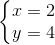 $\begin{cases} x = 2 \\ y = 4 \end{cases}$